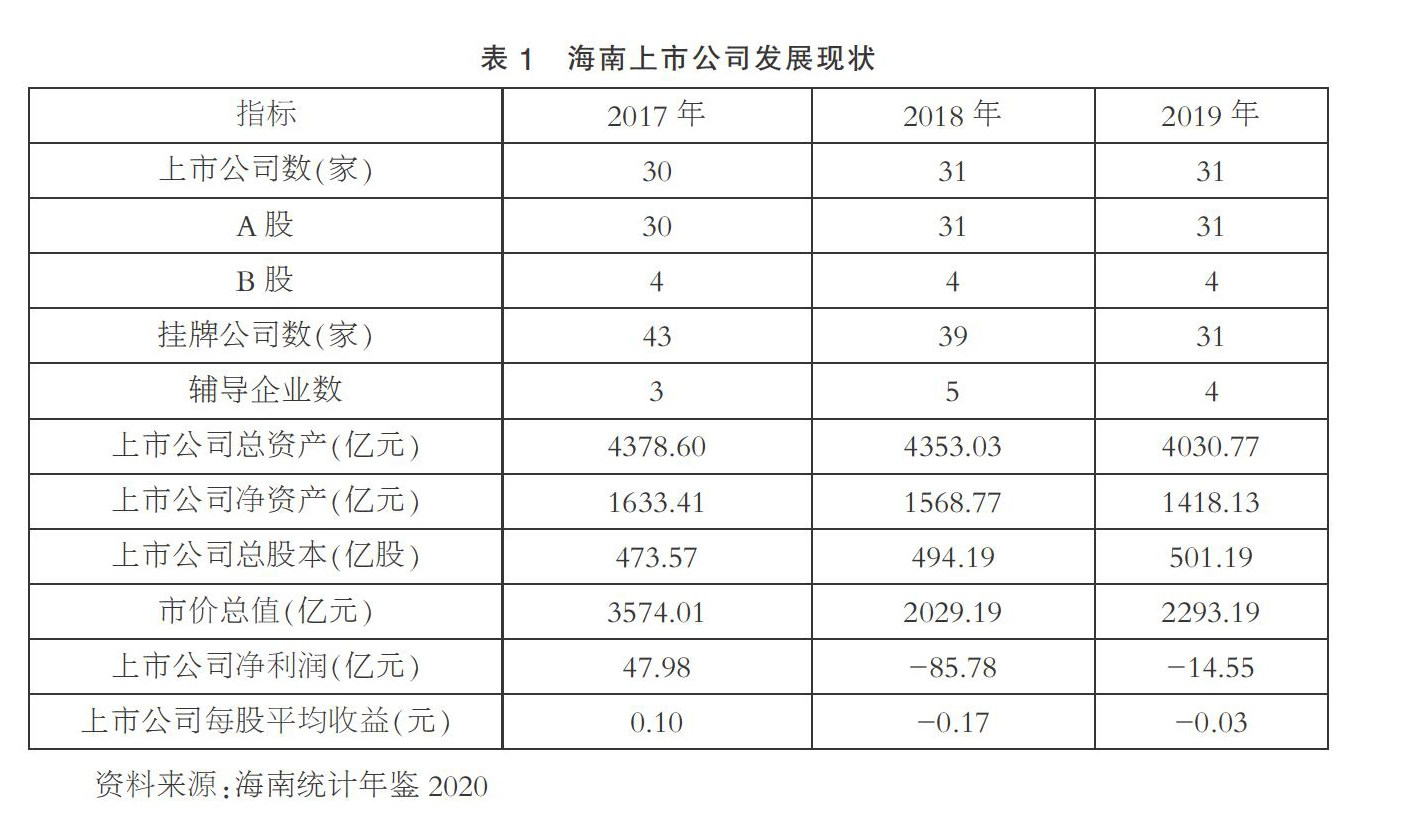 表 1　海南上市公司发展现状

| 指标 | 2017 年 | 2018 年 | 2019 年 |
|---|---|---|---|
| 上市公司数(家) | 30 | 31 | 31 |
| A 股 | 30 | 31 | 31 |
| B 股 | 4 | 4 | 4 |
| 挂牌公司数(家) | 43 | 39 | 31 |
| 辅导企业数 | 3 | 5 | 4 |
| 上市公司总资产(亿元) | 4378.60 | 4353.03 | 4030.77 |
| 上市公司净资产(亿元) | 1633.41 | 1568.77 | 1418.13 |
| 上市公司总股本(亿股) | 473.57 | 494.19 | 501.19 |
| 市价总值(亿元) | 3574.01 | 2029.19 | 2293.19 |
| 上市公司净利润(亿元) | 47.98 | −85.78 | −14.55 |
| 上市公司每股平均收益(元) | 0.10 | −0.17 | −0.03 |

资料来源:海南统计年鉴 2020